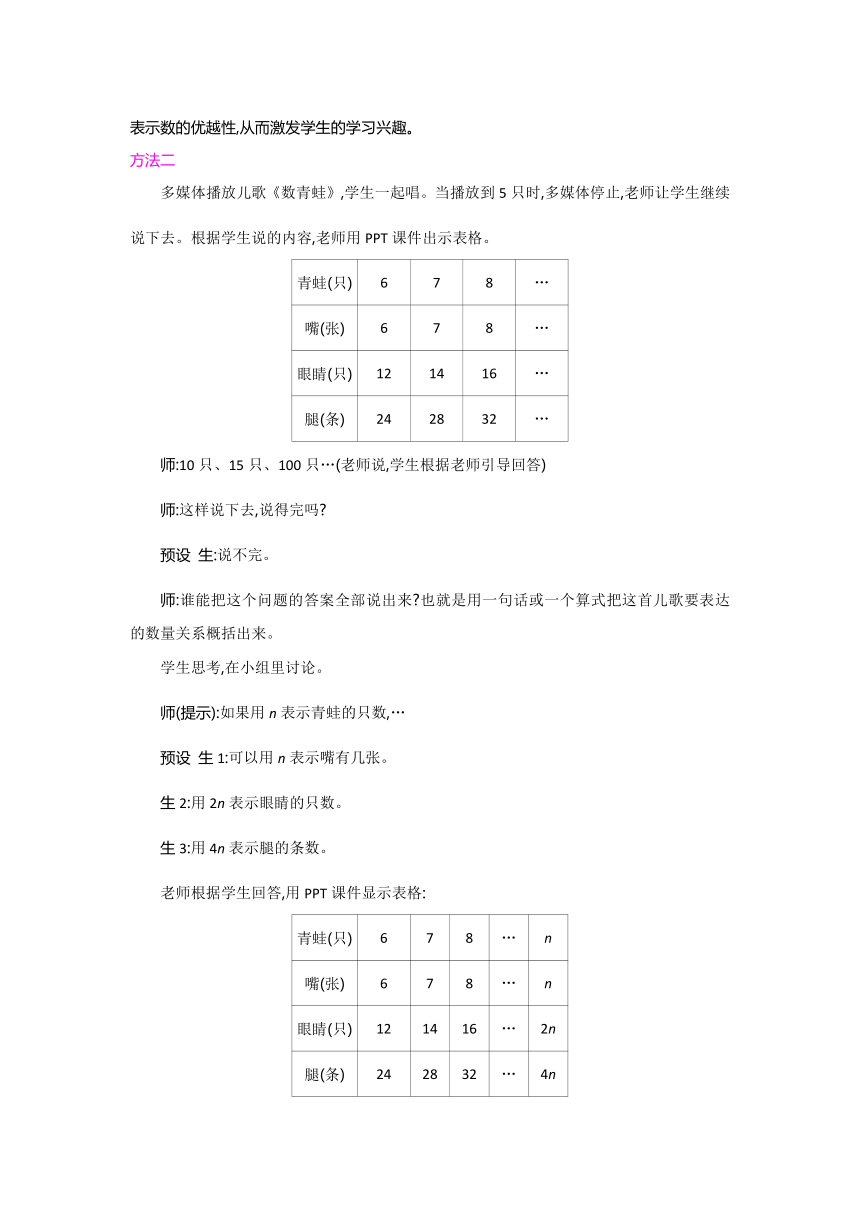 表示数的优越性,从而激发学生的学习兴趣。

方法二

多媒体播放儿歌《数青蛙》,学生一起唱。当播放到 5 只时,多媒体停止,老师让学生继续说下去。根据学生说的内容,老师用 PPT 课件出示表格。

| 青蛙(只) | 6 | 7 | 8 | … |
|---|---|---|---|---|
| 嘴(张) | 6 | 7 | 8 | … |
| 眼睛(只) | 12 | 14 | 16 | … |
| 腿(条) | 24 | 28 | 32 | … |

师:10 只、15 只、100 只…(老师说,学生根据老师引导回答)

师:这样说下去,说得完吗?

预设 生:说不完。

师:谁能把这个问题的答案全部说出来?也就是用一句话或一个算式把这首儿歌要表达的数量关系概括出来。

学生思考,在小组里讨论。

师(提示):如果用 $n$ 表示青蛙的只数,…

预设 生 1:可以用 $n$ 表示嘴有几张。

生 2:用 $2n$ 表示眼睛的只数。

生 3:用 $4n$ 表示腿的条数。

老师根据学生回答,用 PPT 课件显示表格:

| 青蛙(只) | 6 | 7 | 8 | … | $n$ |
|---|---|---|---|---|---|
| 嘴(张) | 6 | 7 | 8 | … | $n$ |
| 眼睛(只) | 12 | 14 | 16 | … | $2n$ |
| 腿(条) | 24 | 28 | 32 | … | $4n$ |